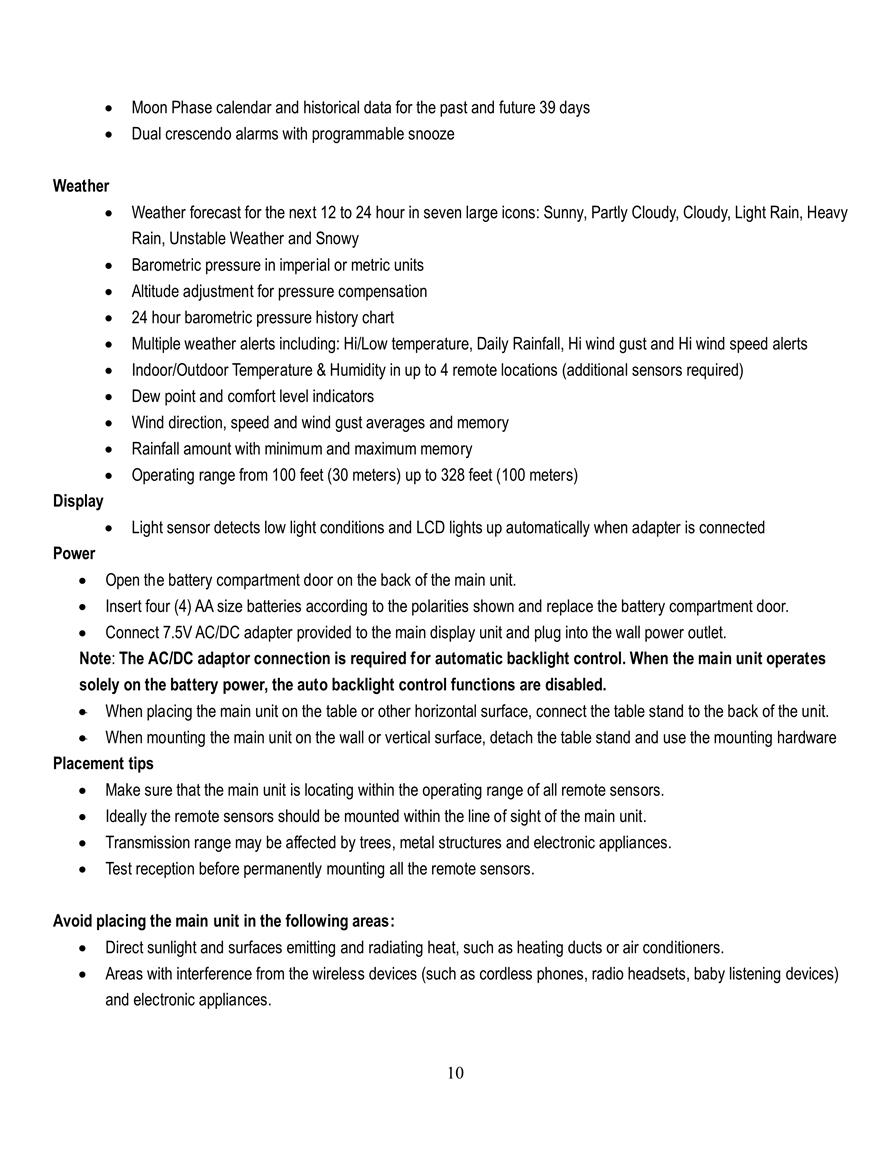 • Moon Phase calendar and historical data for the past and future 39 days
• Dual crescendo alarms with programmable snooze

Weather
• Weather forecast for the next 12 to 24 hour in seven large icons: Sunny, Partly Cloudy, Cloudy, Light Rain, Heavy Rain, Unstable Weather and Snowy
• Barometric pressure in imperial or metric units
• Altitude adjustment for pressure compensation
• 24 hour barometric pressure history chart
• Multiple weather alerts including: Hi/Low temperature, Daily Rainfall, Hi wind gust and Hi wind speed alerts
• Indoor/Outdoor Temperature & Humidity in up to 4 remote locations (additional sensors required)
• Dew point and comfort level indicators
• Wind direction, speed and wind gust averages and memory
• Rainfall amount with minimum and maximum memory
• Operating range from 100 feet (30 meters) up to 328 feet (100 meters)
Display
• Light sensor detects low light conditions and LCD lights up automatically when adapter is connected
Power
• Open the battery compartment door on the back of the main unit.
• Insert four (4) AA size batteries according to the polarities shown and replace the battery compartment door.
• Connect 7.5V AC/DC adapter provided to the main display unit and plug into the wall power outlet.
Note: The AC/DC adaptor connection is required for automatic backlight control. When the main unit operates solely on the battery power, the auto backlight control functions are disabled.
• When placing the main unit on the table or other horizontal surface, connect the table stand to the back of the unit.
• When mounting the main unit on the wall or vertical surface, detach the table stand and use the mounting hardware
Placement tips
• Make sure that the main unit is locating within the operating range of all remote sensors.
• Ideally the remote sensors should be mounted within the line of sight of the main unit.
• Transmission range may be affected by trees, metal structures and electronic appliances.
• Test reception before permanently mounting all the remote sensors.

Avoid placing the main unit in the following areas:
• Direct sunlight and surfaces emitting and radiating heat, such as heating ducts or air conditioners.
• Areas with interference from the wireless devices (such as cordless phones, radio headsets, baby listening devices) and electronic appliances.

10